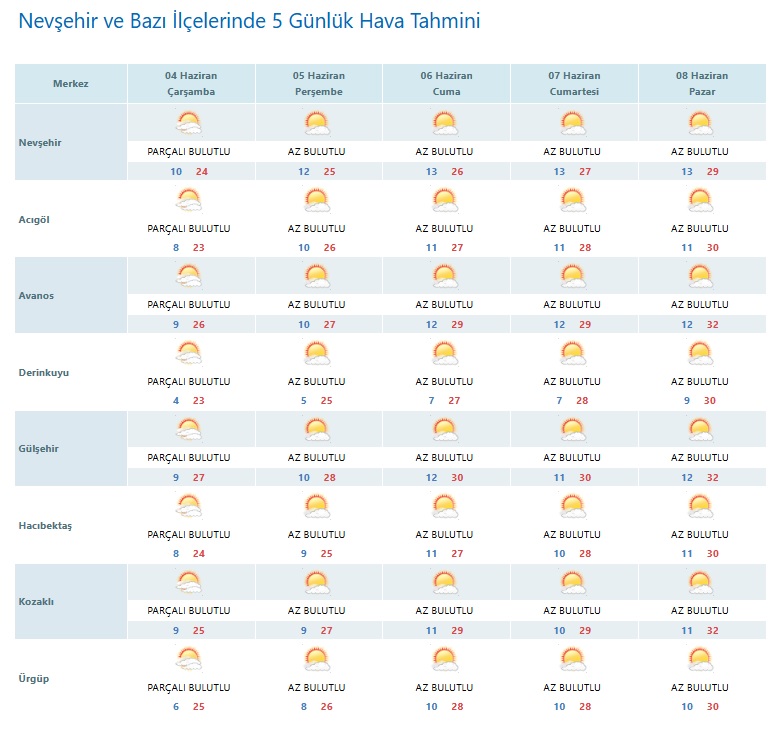 Nevşehir ve Bazı İlçelerinde 5 Günlük Hava Tahmini

| Merkez | 04 Haziran Çarşamba | 05 Haziran Perşembe | 06 Haziran Cuma | 07 Haziran Cumartesi | 08 Haziran Pazar |
|---|---|---|---|---|---|
| Nevşehir | PARÇALI BULUTLU 10 24 | AZ BULUTLU 12 25 | AZ BULUTLU 13 26 | AZ BULUTLU 13 27 | AZ BULUTLU 13 29 |
| Acıgöl | PARÇALI BULUTLU 8 23 | AZ BULUTLU 10 26 | AZ BULUTLU 11 27 | AZ BULUTLU 11 28 | AZ BULUTLU 11 30 |
| Avanos | PARÇALI BULUTLU 9 26 | AZ BULUTLU 10 27 | AZ BULUTLU 12 29 | AZ BULUTLU 12 29 | AZ BULUTLU 12 32 |
| Derinkuyu | PARÇALI BULUTLU 4 23 | AZ BULUTLU 5 25 | AZ BULUTLU 7 27 | AZ BULUTLU 7 28 | AZ BULUTLU 9 30 |
| Gülşehir | PARÇALI BULUTLU 9 27 | AZ BULUTLU 10 28 | AZ BULUTLU 12 30 | AZ BULUTLU 11 30 | AZ BULUTLU 12 32 |
| Hacıbektaş | PARÇALI BULUTLU 8 24 | AZ BULUTLU 9 25 | AZ BULUTLU 11 27 | AZ BULUTLU 10 28 | AZ BULUTLU 11 30 |
| Kozaklı | PARÇALI BULUTLU 9 25 | AZ BULUTLU 9 27 | AZ BULUTLU 11 29 | AZ BULUTLU 10 29 | AZ BULUTLU 11 32 |
| Ürgüp | PARÇALI BULUTLU 6 25 | AZ BULUTLU 8 26 | AZ BULUTLU 10 28 | AZ BULUTLU 10 28 | AZ BULUTLU 10 30 |